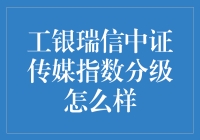 工银瑞信中证传媒指数分级怎么样